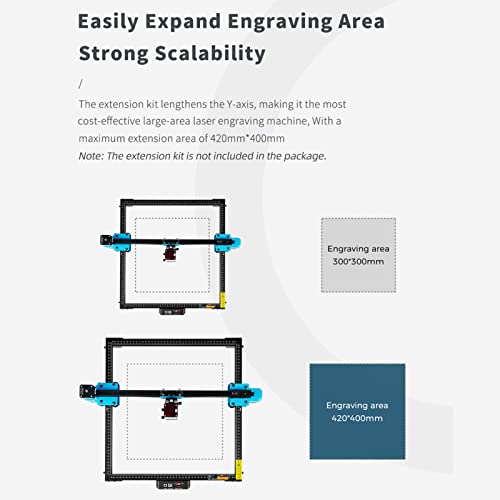 Easily Expand Engraving Area

Strong Scalability

/

The extension kit lengthens the Y-axis, making it the most cost-effective large-area laser engraving machine, With a maximum extension area of 420mm*400mm

Note: The extension kit is not included in the package.

Engraving area
300*300mm

Engraving area
420*400mm